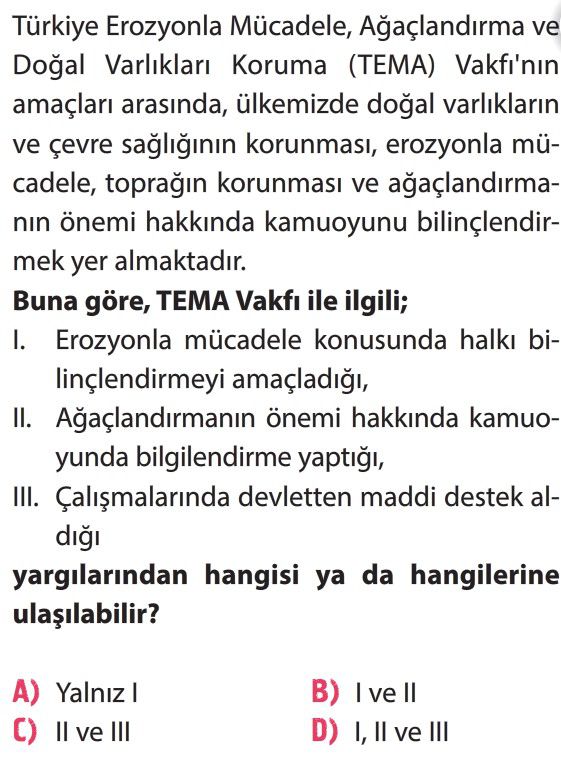 Türkiye Erozyonla Mücadele, Ağaçlandırma ve Doğal Varlıkları Koruma (TEMA) Vakfı'nın amaçları arasında, ülkemizde doğal varlıkların ve çevre sağlığının korunması, erozyonla mücadele, toprağın korunması ve ağaçlandırmanın önemi hakkında kamuoyunu bilinçlendirmek yer almaktadır.
Buna göre, TEMA Vakfı ile ilgili;
I. Erozyonla mücadele konusunda halkı bilinçlendirmeyi amaçladığı,
II. Ağaçlandırmanın önemi hakkında kamuoyunda bilgilendirme yaptığı,
III. Çalışmalarında devletten maddi destek aldığı
yargılarından hangisi ya da hangilerine ulaşılabilir?

A) Yalnız I
B) I ve II
C) II ve III
D) I, II ve III